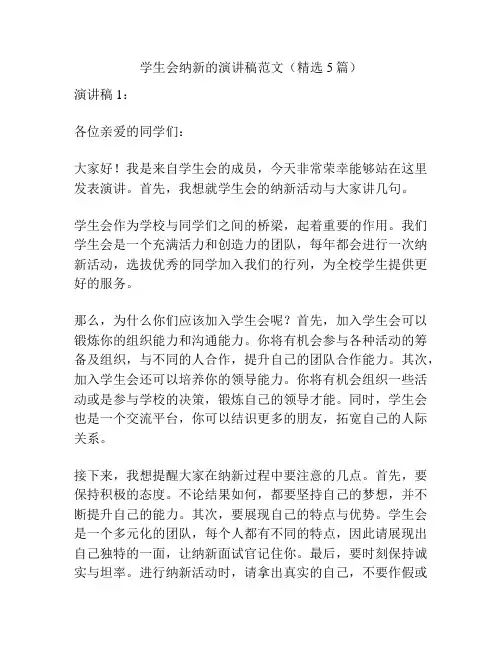 学生会纳新的演讲稿范文（精选 5 篇）

演讲稿 1：

各位亲爱的同学们：

大家好！我是来自学生会的成员，今天非常荣幸能够站在这里发表演讲。首先，我想就学生会的纳新活动与大家讲几句。

学生会作为学校与同学们之间的桥梁，起着重要的作用。我们学生会是一个充满活力和创造力的团队，每年都会进行一次纳新活动，选拔优秀的同学加入我们的行列，为全校学生提供更好的服务。

那么，为什么你们应该加入学生会呢？首先，加入学生会可以锻炼你的组织能力和沟通能力。你将有机会参与各种活动的筹备及组织，与不同的人合作，提升自己的团队合作能力。其次，加入学生会还可以培养你的领导能力。你将有机会组织一些活动或是参与学校的决策，锻炼自己的领导才能。同时，学生会也是一个交流平台，你可以结识更多的朋友，拓宽自己的人际关系。

接下来，我想提醒大家在纳新过程中要注意的几点。首先，要保持积极的态度。不论结果如何，都要坚持自己的梦想，并不断提升自己的能力。其次，要展现自己的特点与优势。学生会是一个多元化的团队，每个人都有不同的特点，因此请展现出自己独特的一面，让纳新面试官记住你。最后，要时刻保持诚实与坦率。进行纳新活动时，请拿出真实的自己，不要作假或